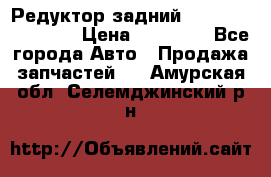 Редуктор задний Цена Все города Авто Продажа запчастей Амурская обл Селемджинский р н

http://Объявлений.сайт